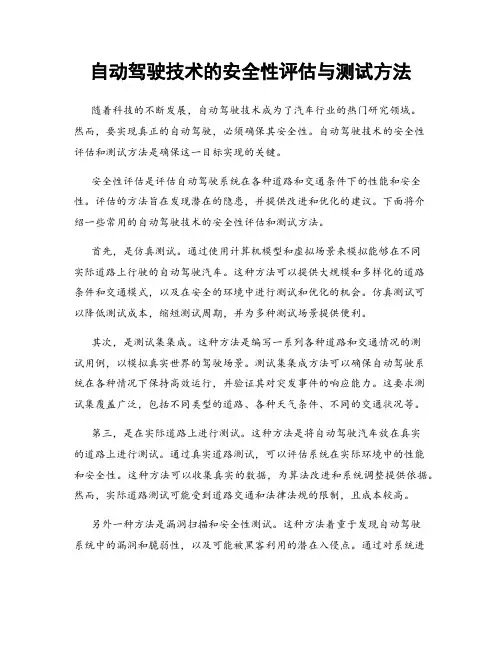 自动驾驶技术的安全性评估与测试方法

随着科技的不断发展，自动驾驶技术成为了汽车行业的热门研究领域。然而，要实现真正的自动驾驶，必须确保其安全性。自动驾驶技术的安全性评估和测试方法是确保这一目标实现的关键。

安全性评估是评估自动驾驶系统在各种道路和交通条件下的性能和安全性。评估的方法旨在发现潜在的隐患，并提供改进和优化的建议。下面将介绍一些常用的自动驾驶技术的安全性评估和测试方法。

首先，是仿真测试。通过使用计算机模型和虚拟场景来模拟能够在不同实际道路上行驶的自动驾驶汽车。这种方法可以提供大规模和多样化的道路条件和交通模式，以及在安全的环境中进行测试和优化的机会。仿真测试可以降低测试成本，缩短测试周期，并为多种测试场景提供便利。

其次，是测试集集成。这种方法是编写一系列各种道路和交通情况的测试用例，以模拟真实世界的驾驶场景。测试集集成方法可以确保自动驾驶系统在各种情况下保持高效运行，并验证其对突发事件的响应能力。这要求测试集覆盖广泛，包括不同类型的道路、各种天气条件、不同的交通状况等。

第三，是在实际道路上进行测试。这种方法是将自动驾驶汽车放在真实的道路上进行测试。通过真实道路测试，可以评估系统在实际环境中的性能和安全性。这种方法可以收集真实的数据，为算法改进和系统调整提供依据。然而，实际道路测试可能受到道路交通和法律法规的限制，且成本较高。

另外一种方法是漏洞扫描和安全性测试。这种方法着重于发现自动驾驶系统中的漏洞和脆弱性，以及可能被黑客利用的潜在入侵点。通过对系统进